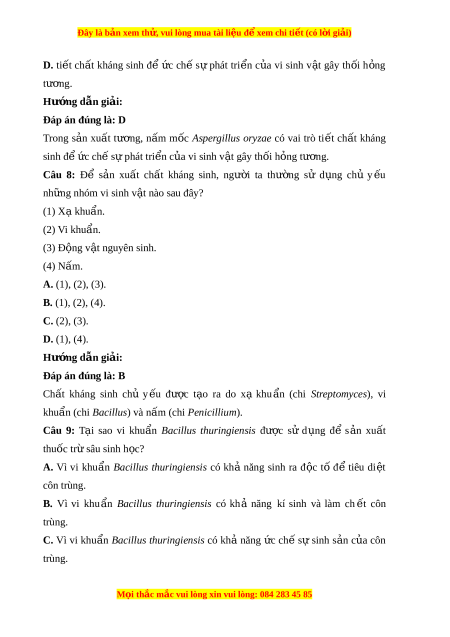 Đây là bản xem thử, vui lòng mua tài liệu để xem chi tiết (có lời giải)

D. tiết chất kháng sinh để ức chế sự phát triển của vi sinh vật gây thối hỏng tương.

Hướng dẫn giải:

Đáp án đúng là: D

Trong sản xuất tương, nấm mốc Aspergillus oryzae có vai trò tiết chất kháng sinh để ức chế sự phát triển của vi sinh vật gây thối hỏng tương.

Câu 8: Để sản xuất chất kháng sinh, người ta thường sử dụng chủ yếu những nhóm vi sinh vật nào sau đây?

(1) Xạ khuẩn.

(2) Vi khuẩn.

(3) Động vật nguyên sinh.

(4) Nấm.

A. (1), (2), (3).

B. (1), (2), (4).

C. (2), (3).

D. (1), (4).

Hướng dẫn giải:

Đáp án đúng là: B

Chất kháng sinh chủ yếu được tạo ra do xạ khuẩn (chi Streptomyces), vi khuẩn (chi Bacillus) và nấm (chi Penicillium).

Câu 9: Tại sao vi khuẩn Bacillus thuringiensis được sử dụng để sản xuất thuốc trừ sâu sinh học?

A. Vì vi khuẩn Bacillus thuringiensis có khả năng sinh ra độc tố để tiêu diệt côn trùng.

B. Vì vi khuẩn Bacillus thuringiensis có khả năng kí sinh và làm chết côn trùng.

C. Vì vi khuẩn Bacillus thuringiensis có khả năng ức chế sự sinh sản của côn trùng.

Mọi thắc mắc vui lòng xin vui lòng: 084 283 45 85